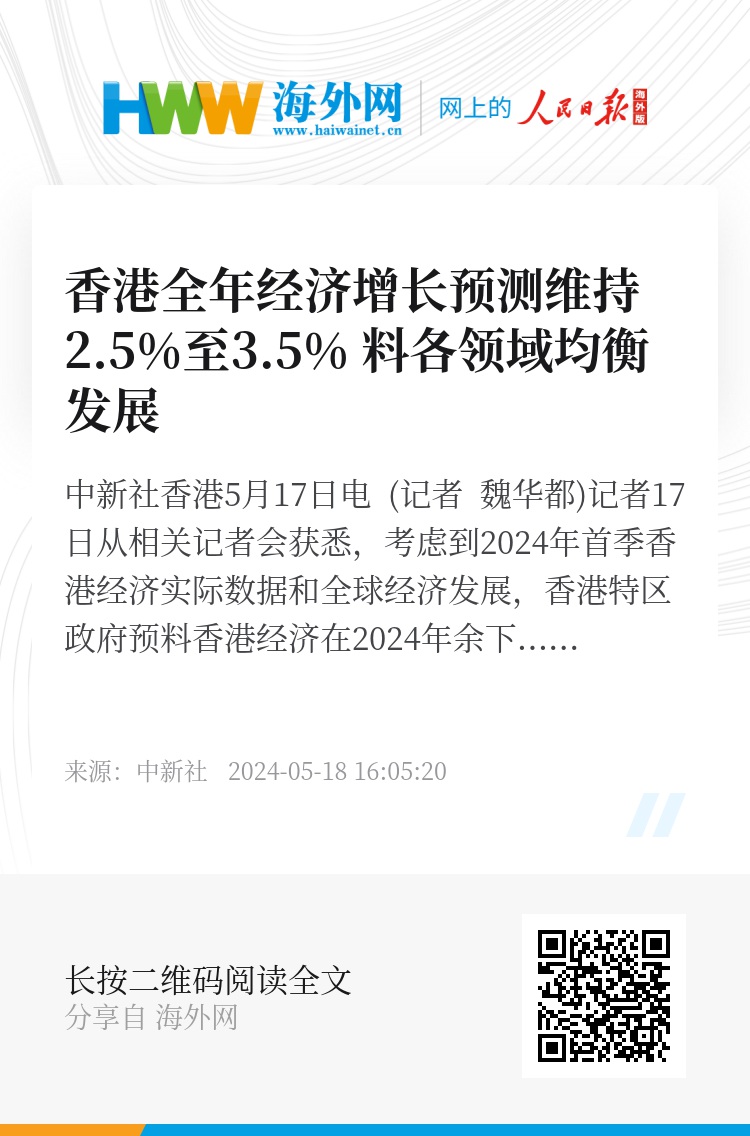 HWW 海外网
www.haiwainet.cn
网上的 人民日报 海外版

香港全年经济增长预测维持2.5%至3.5% 料各领域均衡发展

中新社香港5月17日电 (记者 魏华都)记者17日从相关记者会获悉，考虑到2024年首季香港经济实际数据和全球经济发展，香港特区政府预料香港经济在2024年余下……

来源：中新社 2024-05-18 16:05:20

长按二维码阅读全文
分享自 海外网